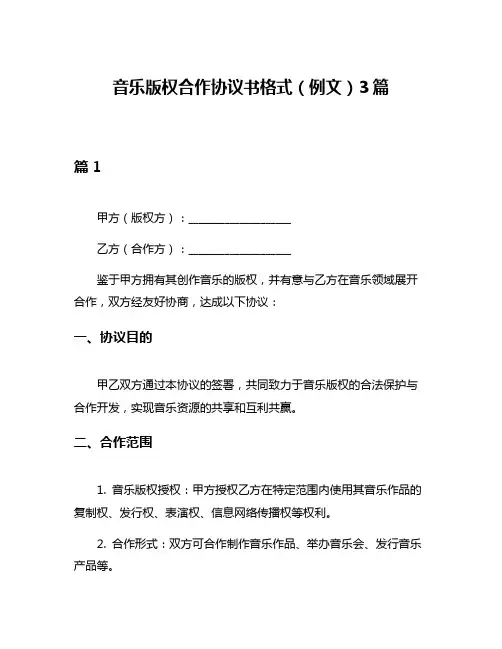 音乐版权合作协议书格式（例文）3篇

篇 1

甲方（版权方）：__________________

乙方（合作方）：__________________

鉴于甲方拥有其创作音乐的版权，并有意与乙方在音乐领域展开合作，双方经友好协商，达成以下协议：

一、协议目的

甲乙双方通过本协议的签署，共同致力于音乐版权的合法保护与合作开发，实现音乐资源的共享和互利共赢。

二、合作范围

1. 音乐版权授权：甲方授权乙方在特定范围内使用其音乐作品的复制权、发行权、表演权、信息网络传播权等权利。

2. 合作形式：双方可合作制作音乐作品、举办音乐会、发行音乐产品等。